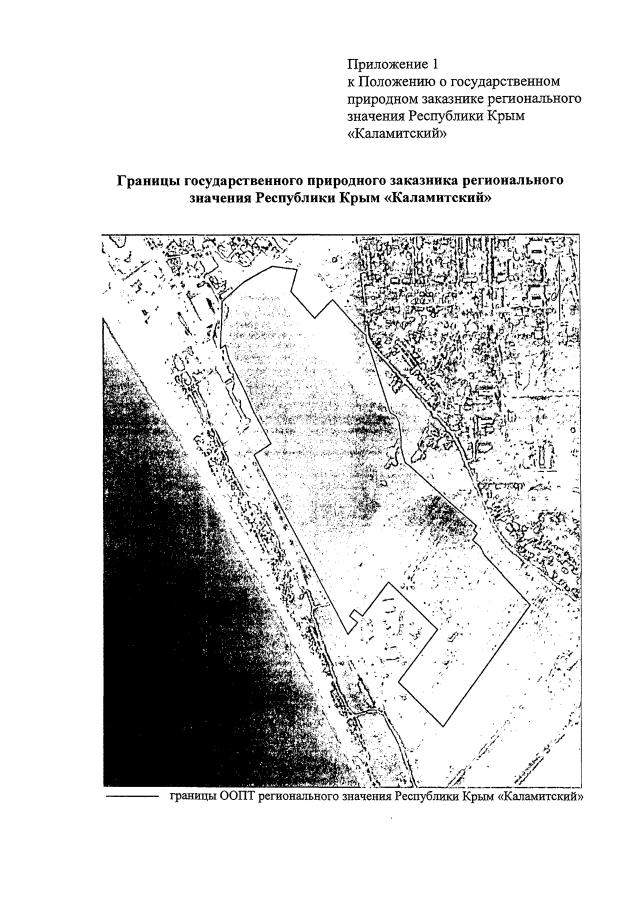 Приложение 1
к Положению о государственном природном заказнике регионального значения Республики Крым «Каламитский»

Границы государственного природного заказника регионального значения Республики Крым «Каламитский»

границы ООПТ регионального значения Республики Крым «Каламитский»